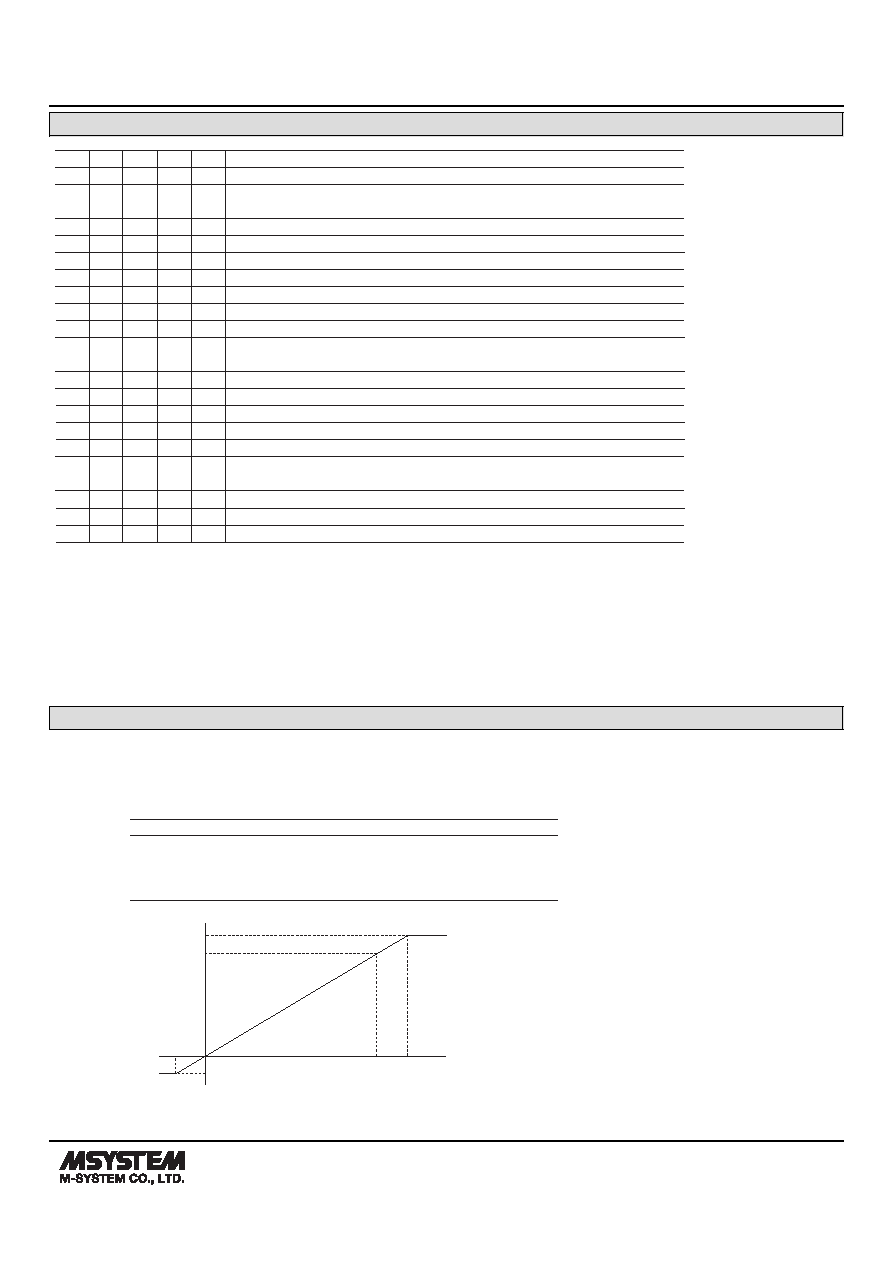 MSYSTEM
M-SYSTEM CO., LTD.